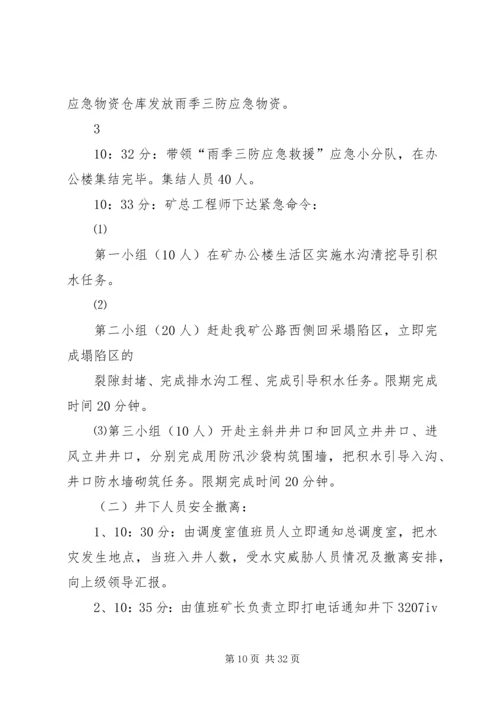 应急物资仓库发放雨季三防应急物资。

3

10：32分：带领“雨季三防应急救援”应急小分队，在办公楼集结完毕。集结人员40人。

10：33分：矿总工程师下达紧急命令：

⑴

第一小组（10人）在矿办公楼生活区实施水沟清挖导引积水任务。

⑵

第二小组（20人）赶赴我矿公路西侧回采塌陷区，立即完成塌陷区的

裂隙封堵、完成排水沟工程、完成引导积水任务。限期完成时间20分钟。

⑶第三小组（10人）开赴主斜井井口和回风立井井口、进风立井井口，分别完成用防汛沙袋构筑围墙，把积水引导入沟、井口防水墙砌筑任务。限期完成时间20分钟。

（二）井下人员安全撤离：

1、10：30分：由调度室值班员人立即通知总调度室，把水灾发生地点，当班入井人数，受水灾威胁人员情况及撤离安排，向上级领导汇报。

2、10：35分：由值班矿长负责立即打电话通知井下3207iv

第10页 共32页